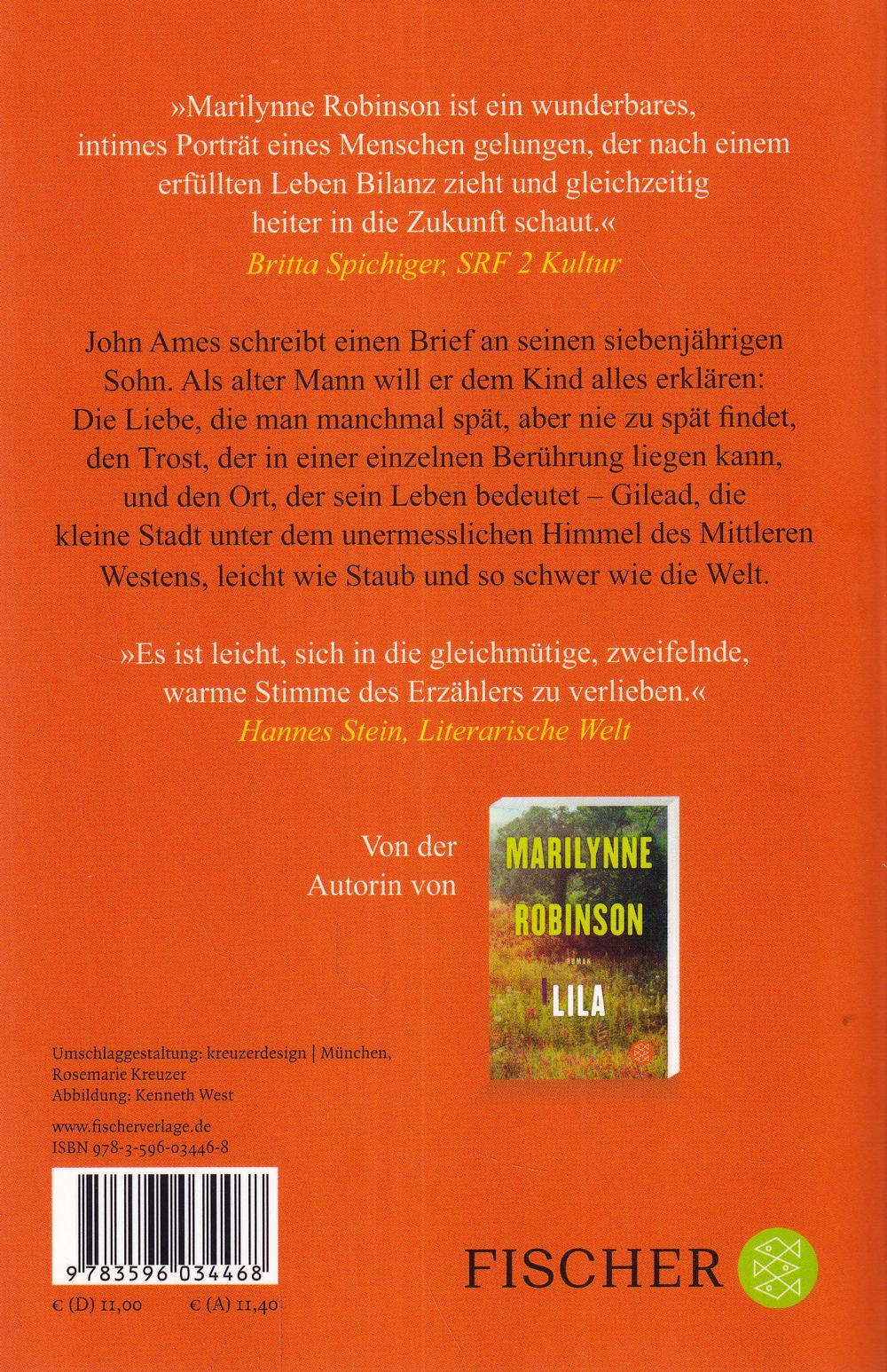 »Marilynne Robinson ist ein wunderbares, intimes Porträt eines Menschen gelungen, der nach einem erfüllten Leben Bilanz zieht und gleichzeitig heiter in die Zukunft schaut.«
Britta Spichiger, SRF 2 Kultur

John Ames schreibt einen Brief an seinen siebenjährigen Sohn. Als alter Mann will er dem Kind alles erklären: Die Liebe, die man manchmal spät, aber nie zu spät findet, den Trost, der in einer einzelnen Berührung liegen kann, und den Ort, der sein Leben bedeutet – Gilead, die kleine Stadt unter dem unermesslichen Himmel des Mittleren Westens, leicht wie Staub und so schwer wie die Welt.

»Es ist leicht, sich in die gleichmütige, zweifelnde, warme Stimme des Erzählers zu verlieben.«
Hannes Stein, Literarische Welt

Von der Autorin von

MARILYNNE ROBINSON
ROMAN
LILA

Umschlaggestaltung: kreuzerdesign | München, Rosemarie Kreuzer
Abbildung: Kenneth West

www.fischerverlage.de
ISBN 978-3-596-03446-8

9 783596 034468

€ (D) 11,00 € (A) 11,40

FISCHER